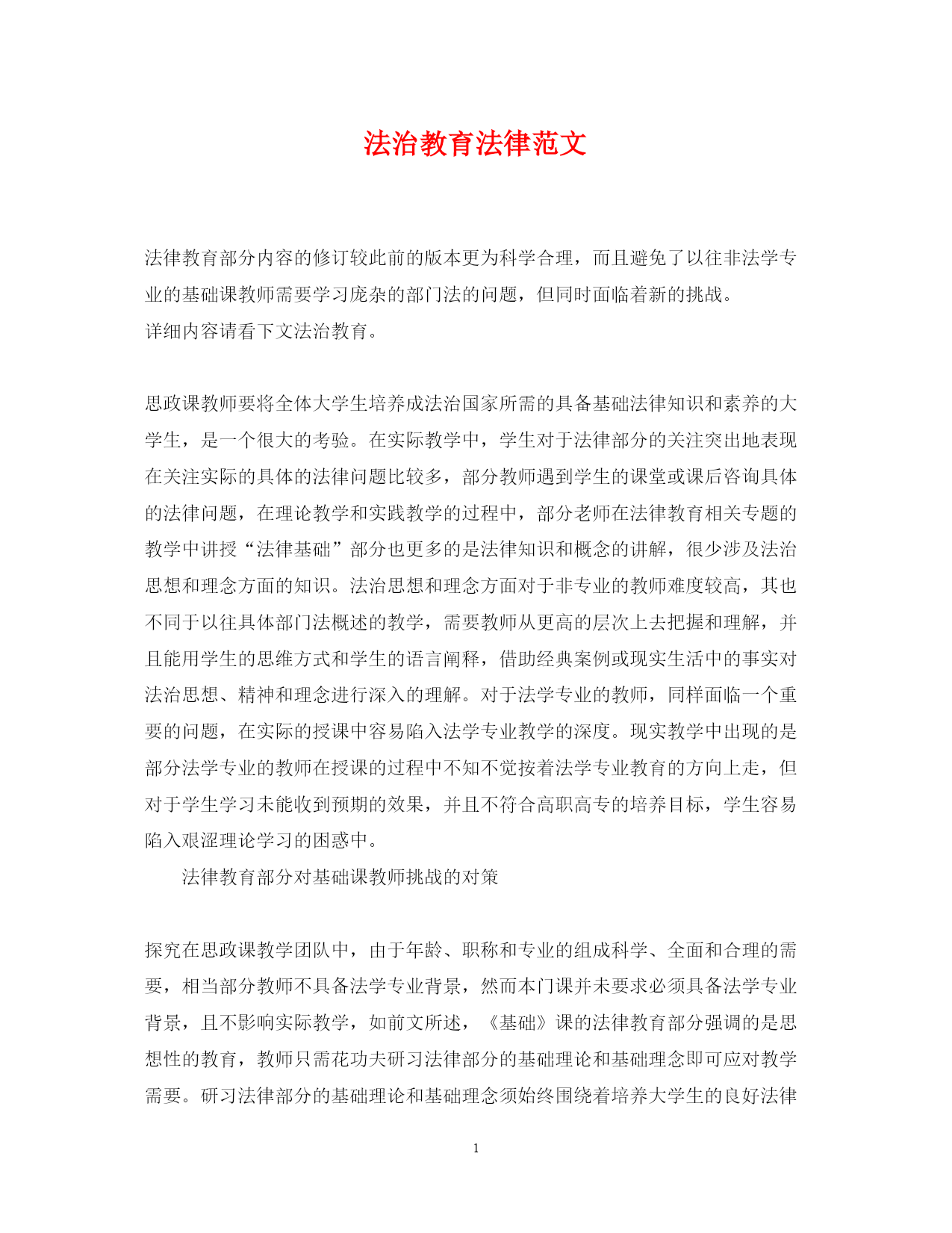 法治教育法律范文

法律教育部分内容的修订较此前的版本更为科学合理，而且避免了以往非法学专业的基础课教师需要学习庞杂的部门法的问题，但同时面临着新的挑战。
详细内容请看下文法治教育。

思政课教师要将全体大学生培养成法治国家所需的具备基础法律知识和素养的大学生，是一个很大的考验。在实际教学中，学生对于法律部分的关注突出地表现在关注实际的具体的法律问题比较多，部分教师遇到学生的课堂或课后咨询具体的法律问题，在理论教学和实践教学的过程中，部分老师在法律教育相关专题的教学中讲授“法律基础”部分也更多的是法律知识和概念的讲解，很少涉及法治思想和理念方面的知识。法治思想和理念方面对于非专业的教师难度较高，其也不同于以往具体部门法概述的教学，需要教师从更高的层次上去把握和理解，并且能用学生的思维方式和学生的语言阐释，借助经典案例或现实生活中的事实对法治思想、精神和理念进行深入的理解。对于法学专业的教师，同样面临一个重要的问题，在实际的授课中容易陷入法学专业教学的深度。现实教学中出现的是部分法学专业的教师在授课的过程中不知不觉按着法学专业教育的方向上走，但对于学生学习未能收到预期的效果，并且不符合高职高专的培养目标，学生容易陷入艰涩理论学习的困惑中。

法律教育部分对基础课教师挑战的对策

探究在思政课教学团队中，由于年龄、职称和专业的组成科学、全面和合理的需要，相当部分教师不具备法学专业背景，然而本门课并未要求必须具备法学专业背景，且不影响实际教学，如前文所述，《基础》课的法律教育部分强调的是思想性的教育，教师只需花功夫研习法律部分的基础理论和基础理念即可应对教学需要。研习法律部分的基础理论和基础理念须始终围绕着培养大学生的良好法律

1